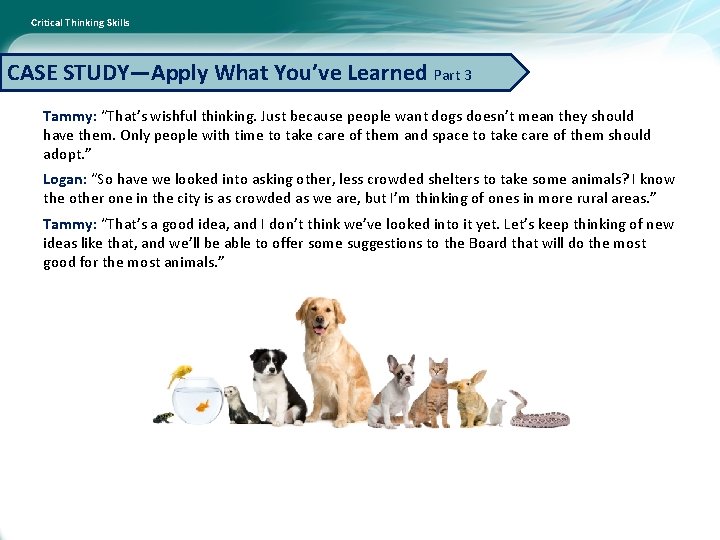 Critical Thinking Skills

CASE STUDY—Apply What You've Learned Part 3

Tammy: "That's wishful thinking. Just because people want dogs doesn't mean they should have them. Only people with time to take care of them and space to take care of them should adopt."

Logan: "So have we looked into asking other, less crowded shelters to take some animals? I know the other one in the city is as crowded as we are, but I'm thinking of ones in more rural areas."

Tammy: "That's a good idea, and I don't think we've looked into it yet. Let's keep thinking of new ideas like that, and we'll be able to offer some suggestions to the Board that will do the most good for the most animals."